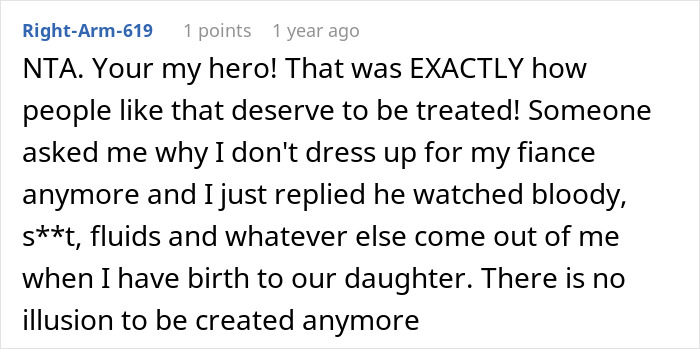 Right-Arm-619 1 points 1 year ago

NTA. Your my hero! That was EXACTLY how people like that deserve to be treated! Someone asked me why I don't dress up for my fiance anymore and I just replied he watched bloody, s**t, fluids and whatever else come out of me when I have birth to our daughter. There is no illusion to be created anymore